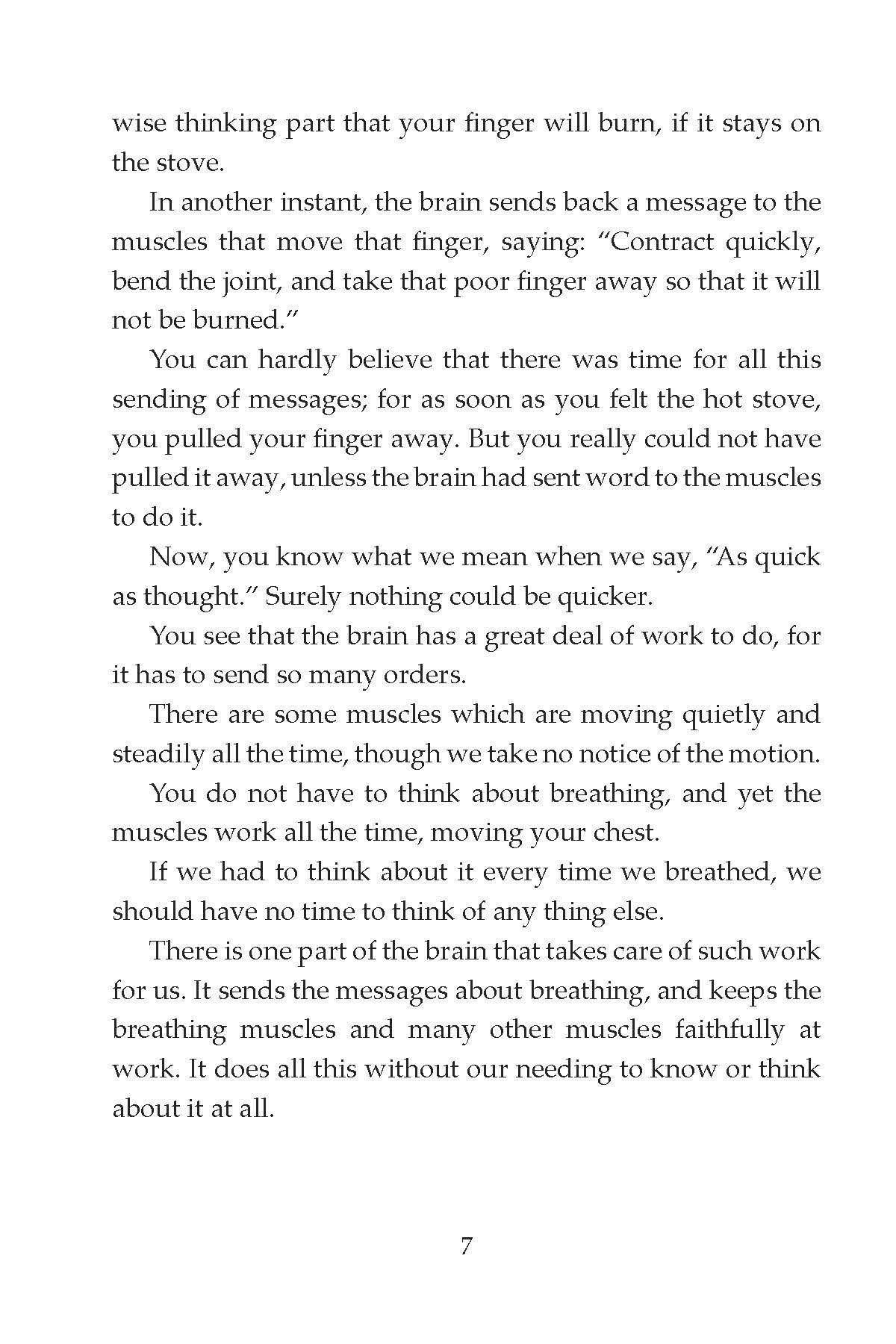 wise thinking part that your finger will burn, if it stays on the stove.

In another instant, the brain sends back a message to the muscles that move that finger, saying: “Contract quickly, bend the joint, and take that poor finger away so that it will not be burned.”

You can hardly believe that there was time for all this sending of messages; for as soon as you felt the hot stove, you pulled your finger away. But you really could not have pulled it away, unless the brain had sent word to the muscles to do it.

Now, you know what we mean when we say, “As quick as thought.” Surely nothing could be quicker.

You see that the brain has a great deal of work to do, for it has to send so many orders.

There are some muscles which are moving quietly and steadily all the time, though we take no notice of the motion.

You do not have to think about breathing, and yet the muscles work all the time, moving your chest.

If we had to think about it every time we breathed, we should have no time to think of any thing else.

There is one part of the brain that takes care of such work for us. It sends the messages about breathing, and keeps the breathing muscles and many other muscles faithfully at work. It does all this without our needing to know or think about it at all.

7